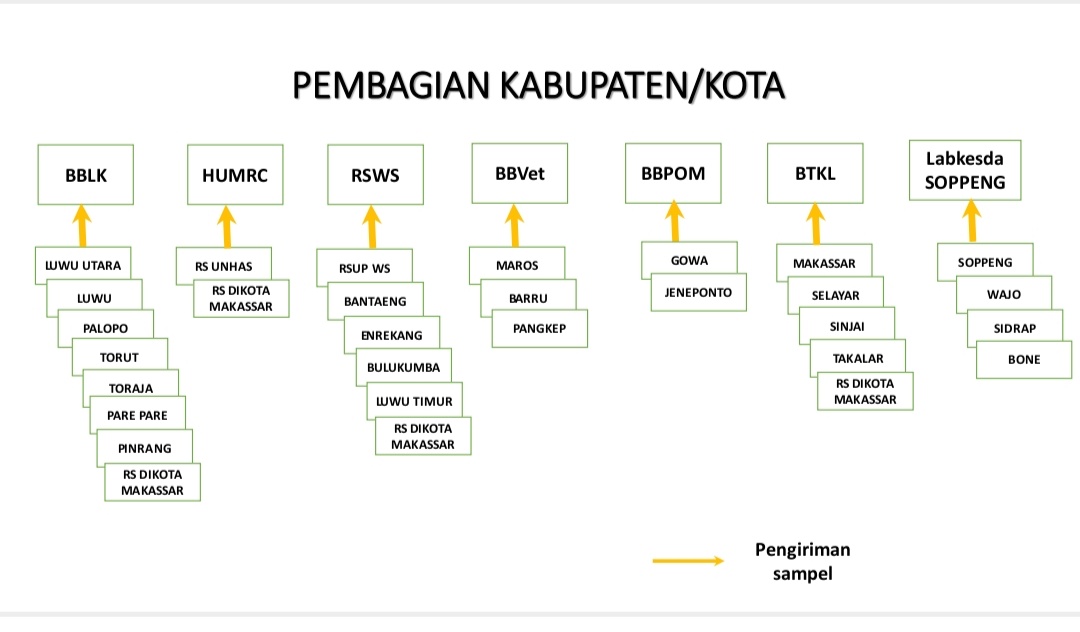 PEMBAGIAN KABUPATEN/KOTA

BBLK

LUWU UTARA
LUWU
PALOPO
TORUT
TORAJA
PARE PARE
PINRANG
RS DIKOTA MAKASSAR

HUMRC

RS UNHAS
RS DIKOTA MAKASSAR

RSWS

RSUP WS
BANTAENG
ENREKANG
BULUKUMBA
LUWU TIMUR
RS DIKOTA MAKASSAR

BBVet

MAROS
BARRU
PANGKEP

BBPOM

GOWA
JENEPONTO

BTKL

MAKASSAR
SELAYAR
SINJAI
TAKALAR
RS DIKOTA MAKASSAR

Labkesda SOPPENG

SOPPENG
WAJO
SIDRAP
BONE

Pengiriman sampel